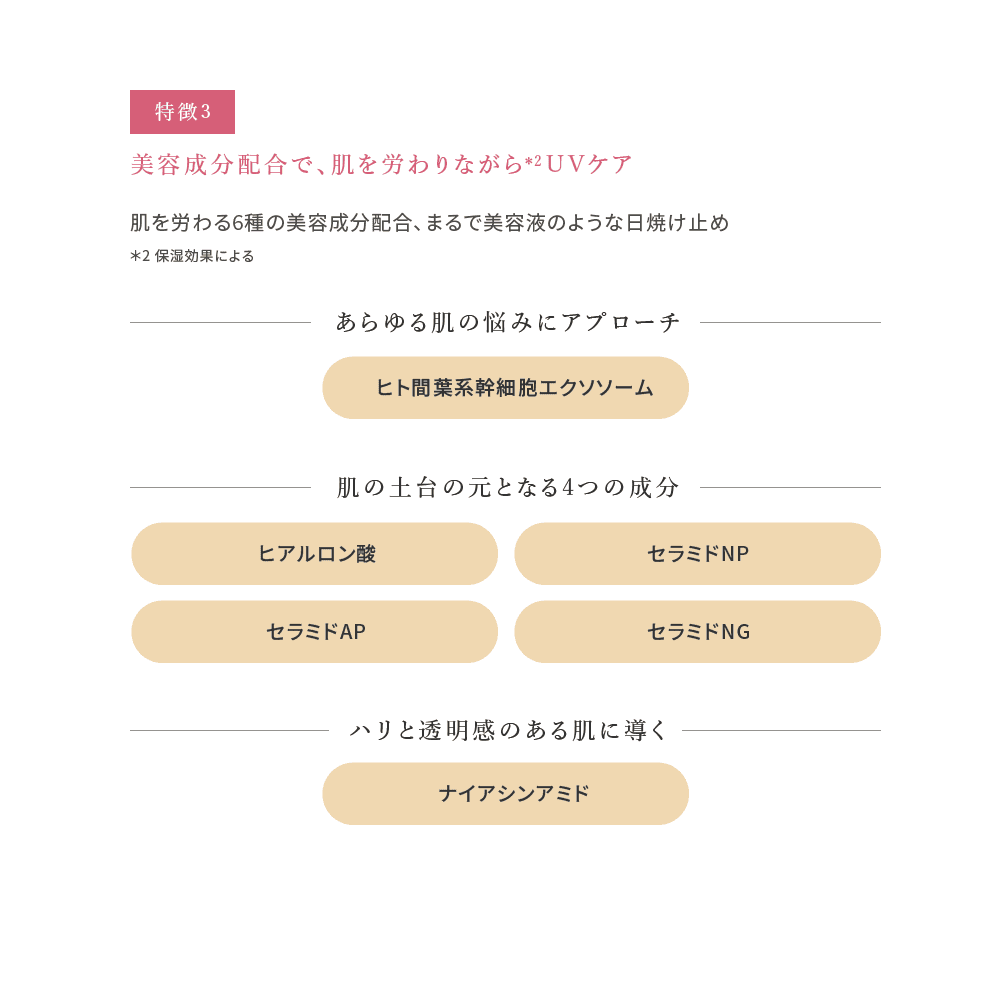 特徴3

美容成分配合で、肌を労わりながら*2 UVケア

肌を労わる6種の美容成分配合、まるで美容液のような日焼け止め
*2 保湿効果による

あらゆる肌の悩みにアプローチ

ヒト間葉系幹細胞エクソソーム

肌の土台の元となる4つの成分

ヒアルロン酸

セラミドNP

セラミドAP

セラミドNG

ハリと透明感のある肌に導く

ナイアシンアミド